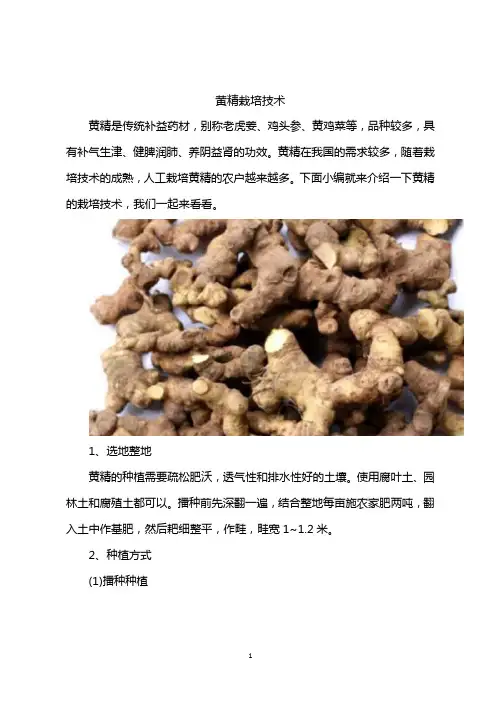 黄精栽培技术

黄精是传统补益药材，别称老虎姜、鸡头参、黄鸡菜等，品种较多，具有补气生津、健脾润肺、养阴益肾的功效。黄精在我国的需求较多，随着栽培技术的成熟，人工栽培黄精的农户越来越多。下面小编就来介绍一下黄精的栽培技术，我们一起来看看。

1、选地整地

黄精的种植需要疏松肥沃，透气性和排水性好的土壤。使用腐叶土、园林土和腐殖土都可以。播种前先深翻一遍，结合整地每亩施农家肥两吨，翻入土中作基肥，然后耙细整平，作畦，畦宽 1~1.2 米。

2、种植方式

(1)播种种植

1